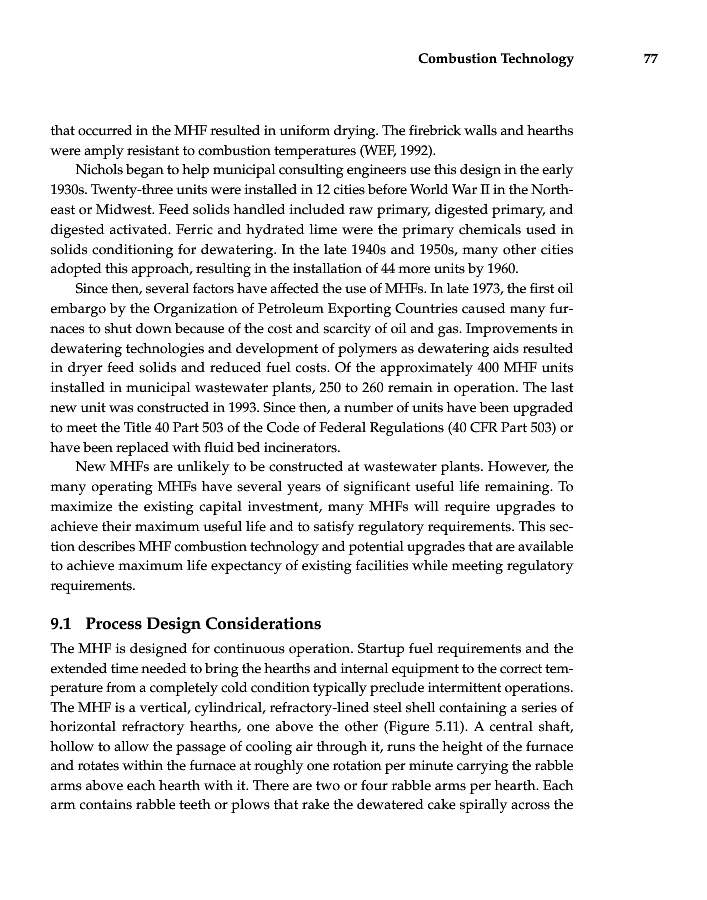 Combustion Technology 77

that occurred in the MHF resulted in uniform drying. The firebrick walls and hearths were amply resistant to combustion temperatures (WEF, 1992).

Nichols began to help municipal consulting engineers use this design in the early 1930s. Twenty-three units were installed in 12 cities before World War II in the Northeast or Midwest. Feed solids handled included raw primary, digested primary, and digested activated. Ferric and hydrated lime were the primary chemicals used in solids conditioning for dewatering. In the late 1940s and 1950s, many other cities adopted this approach, resulting in the installation of 44 more units by 1960.

Since then, several factors have affected the use of MHFs. In late 1973, the first oil embargo by the Organization of Petroleum Exporting Countries caused many furnaces to shut down because of the cost and scarcity of oil and gas. Improvements in dewatering technologies and development of polymers as dewatering aids resulted in dryer feed solids and reduced fuel costs. Of the approximately 400 MHF units installed in municipal wastewater plants, 250 to 260 remain in operation. The last new unit was constructed in 1993. Since then, a number of units have been upgraded to meet the Title 40 Part 503 of the Code of Federal Regulations (40 CFR Part 503) or have been replaced with fluid bed incinerators.

New MHFs are unlikely to be constructed at wastewater plants. However, the many operating MHFs have several years of significant useful life remaining. To maximize the existing capital investment, many MHFs will require upgrades to achieve their maximum useful life and to satisfy regulatory requirements. This section describes MHF combustion technology and potential upgrades that are available to achieve maximum life expectancy of existing facilities while meeting regulatory requirements.

9.1 Process Design Considerations

The MHF is designed for continuous operation. Startup fuel requirements and the extended time needed to bring the hearths and internal equipment to the correct temperature from a completely cold condition typically preclude intermittent operations. The MHF is a vertical, cylindrical, refractory-lined steel shell containing a series of horizontal refractory hearths, one above the other (Figure 5.11). A central shaft, hollow to allow the passage of cooling air through it, runs the height of the furnace and rotates within the furnace at roughly one rotation per minute carrying the rabble arms above each hearth with it. There are two or four rabble arms per hearth. Each arm contains rabble teeth or plows that rake the dewatered cake spirally across the